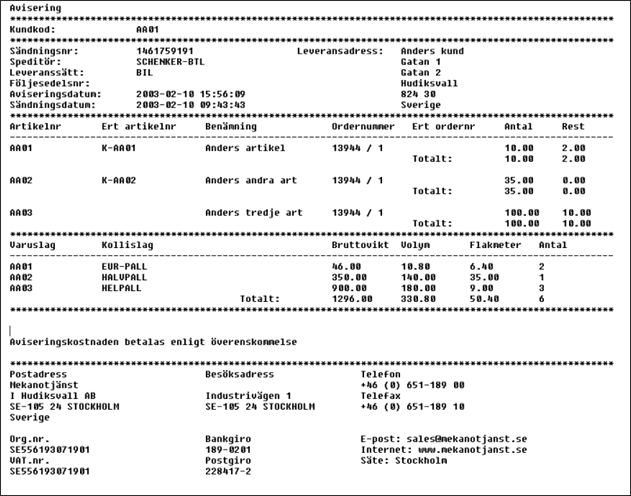 Avisering

Kundkod: AA01

Sändningsnr: 1461759191
Speditör: SCHENKER-BTL
Leveranssätt: BIL
Följesedelsnr:
Aviseringsdatum: 2003-02-10 15:56:09
Sändningsdatum: 2003-02-10 09:43:43

Leveransadress: Anders kund
Gatan 1
Gatan 2
Hudiksvall
824 30
Sverige

| Artikelnr | Ert artikelnr | Benämning | Ordernummer | Ert ordernr | Antal | Rest |
|---|---|---|---|---|---|---|
| AA01 | K-AA01 | Anders artikel | 13944 / 1 | | 10.00 | 2.00 |
| | | | | Totalt: | 10.00 | 2.00 |
| AA02 | K-AA02 | Anders andra art | 13944 / 1 | | 35.00 | 0.00 |
| | | | | Totalt: | 35.00 | 0.00 |
| AA03 | | Anders tredje art | 13944 / 1 | | 100.00 | 10.00 |
| | | | | Totalt: | 100.00 | 10.00 |

| Varuslag | Kollislag | | Bruttovikt | Volym | Flakmeter | Antal |
|---|---|---|---|---|---|---|
| AA01 | EUR-PALL | | 46.00 | 10.80 | 6.40 | 2 |
| AA02 | HALVPALL | | 350.00 | 140.00 | 35.00 | 1 |
| AA03 | HELPALL | | 900.00 | 180.00 | 9.00 | 3 |
| | | Totalt: | 1296.00 | 330.80 | 50.40 | 6 |

Aviseringskostnaden betalas enligt överenskommelse

Postadress
Mekanotjänst
I Hudiksvall AB
SE-105 24 STOCKHOLM
Sverige

Org.nr.
SE556193071901
VAT.nr.
SE556193071901

Besöksadress

Industrivägen 1
SE-105 24 STOCKHOLM

Bankgiro
189-0201
Postgiro
228417-2

Telefon
+46 (0) 651-189 00
Telefax
+46 (0) 651-189 10

E-post: sales@mekanotjanst.se
Internet: www.mekanotjanst.se
Säte: Stockholm